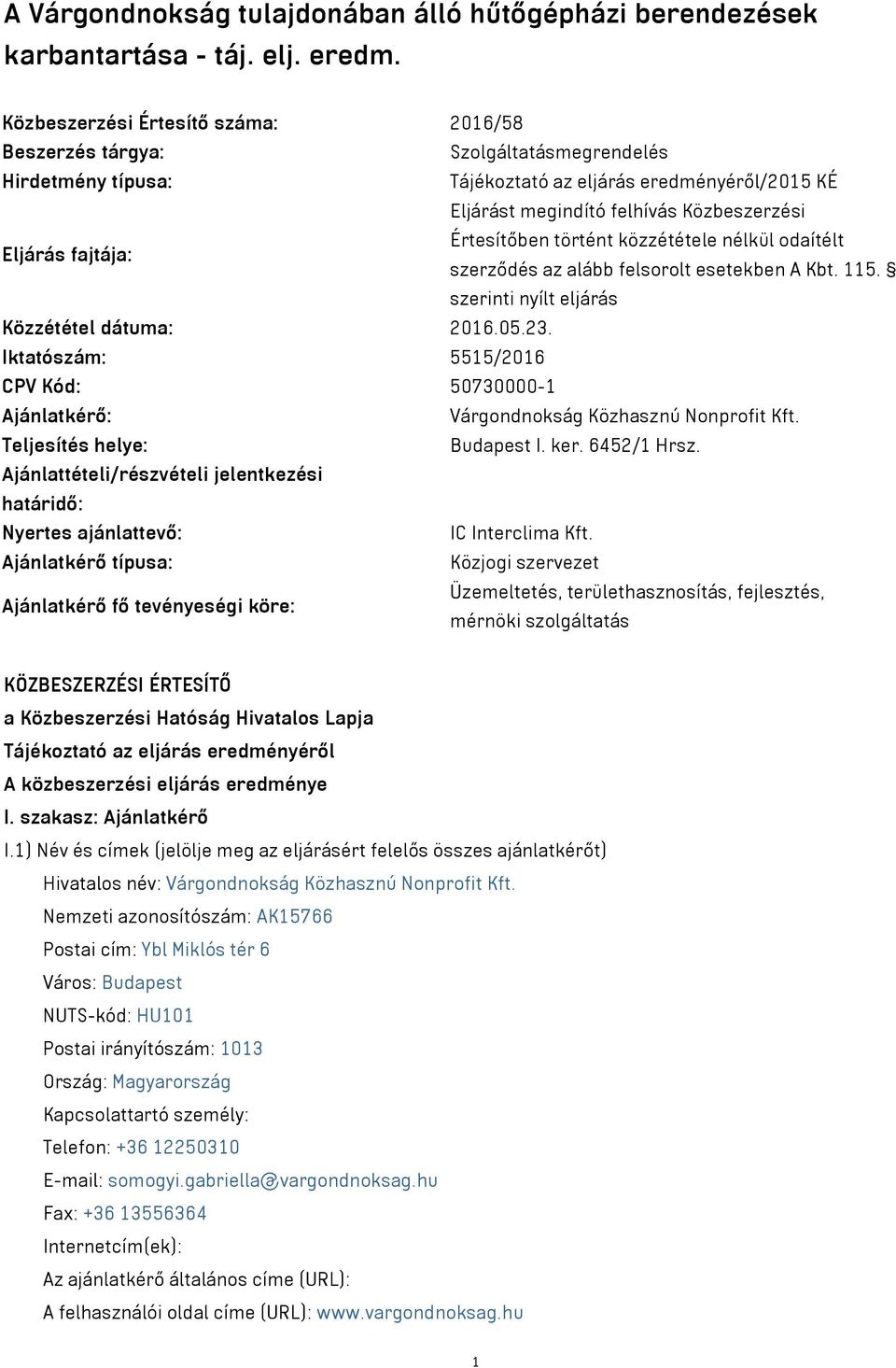 A Várgondnokság tulajdonában álló hűtőgépházi berendezések karbantartása - táj. elj. eredm.

| | |
|---|---|
| Közbeszerzési Értesítő száma: | 2016/58 |
| Beszerzés tárgya: | Szolgáltatásmegrendelés |
| Hirdetmény típusa: | Tájékoztató az eljárás eredményéről/2015 KÉ |
| Eljárás fajtája: | Eljárást megindító felhívás Közbeszerzési Értesítőben történt közzététele nélkül odaítélt szerződés az alább felsorolt esetekben A Kbt. 115. § szerinti nyílt eljárás |
| Közzététel dátuma: | 2016.05.23. |
| Iktatószám: | 5515/2016 |
| CPV Kód: | 50730000-1 |
| Ajánlatkérő: | Várgondnokság Közhasznú Nonprofit Kft. |
| Teljesítés helye: | Budapest I. ker. 6452/1 Hrsz. |
| Ajánlattételi/részvételi jelentkezési határidő: | |
| Nyertes ajánlattevő: | IC Interclima Kft. |
| Ajánlatkérő típusa: | Közjogi szervezet |
| Ajánlatkérő fő tevényeségi köre: | Üzemeltetés, területhasznosítás, fejlesztés, mérnöki szolgáltatás |

KÖZBESZERZÉSI ÉRTESÍTŐ
a Közbeszerzési Hatóság Hivatalos Lapja
Tájékoztató az eljárás eredményéről
A közbeszerzési eljárás eredménye
I. szakasz: Ajánlatkérő
I.1) Név és címek (jelölje meg az eljárásért felelős összes ajánlatkérőt)
Hivatalos név: Várgondnokság Közhasznú Nonprofit Kft.
Nemzeti azonosítószám: AK15766
Postai cím: Ybl Miklós tér 6
Város: Budapest
NUTS-kód: HU101
Postai irányítószám: 1013
Ország: Magyarország
Kapcsolattartó személy:
Telefon: +36 12250310
E-mail: somogyi.gabriella@vargondnoksag.hu
Fax: +36 13556364
Internetcím(ek):
Az ajánlatkérő általános címe (URL):
A felhasználói oldal címe (URL): www.vargondnoksag.hu

1